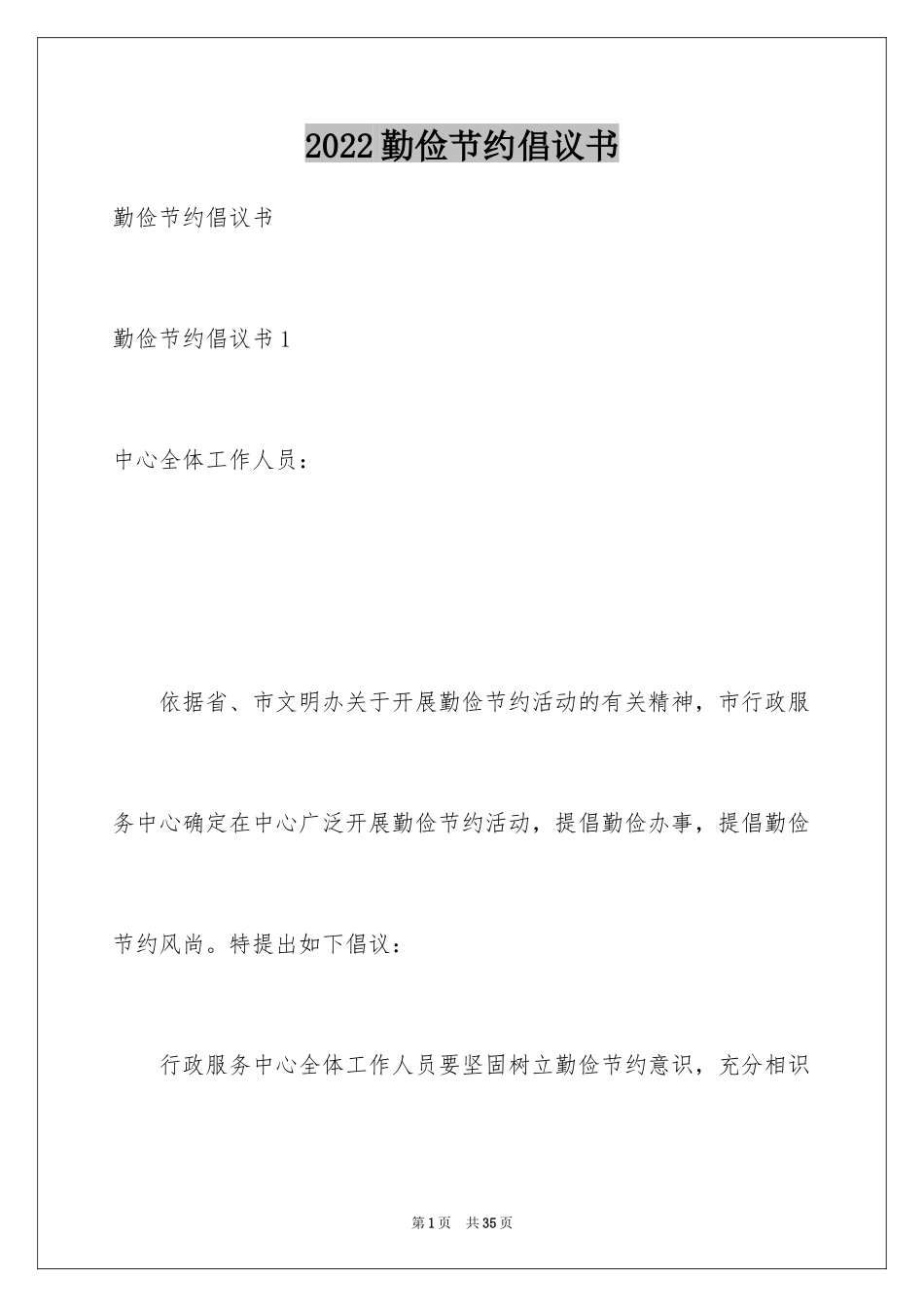 2022勤俭节约倡议书

勤俭节约倡议书

勤俭节约倡议书1

中心全体工作人员：

依据省、市文明办关于开展勤俭节约活动的有关精神，市行政服务中心确定在中心广泛开展勤俭节约活动，提倡勤俭办事，提倡勤俭节约风尚。特提出如下倡议：

行政服务中心全体工作人员要坚固树立勤俭节约意识，充分相识

第1页 共35页